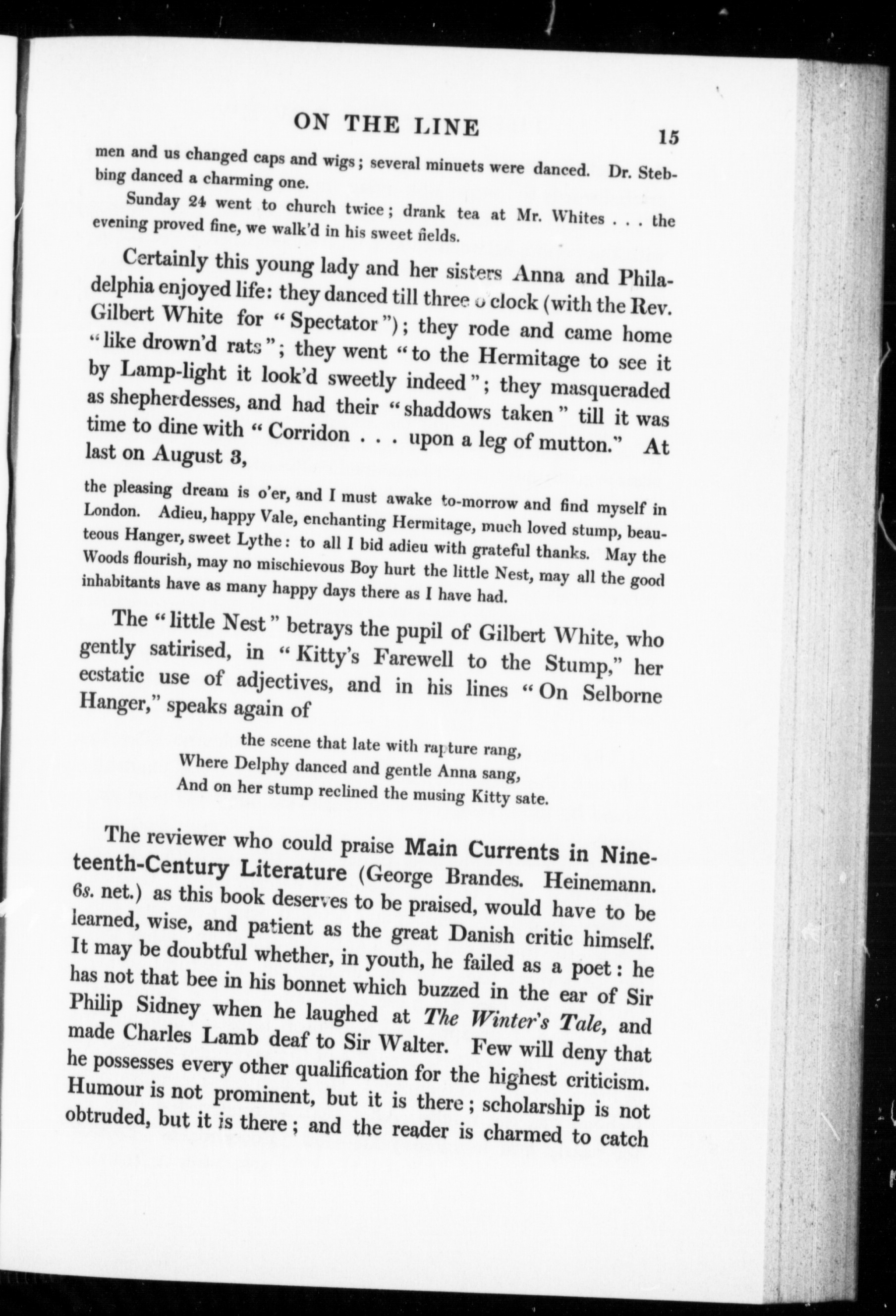 ON THE LINE 15

men and us changed caps and wigs; several minuets were danced. Dr. Stebbing danced a charming one.

Sunday 24 went to church twice; drank tea at Mr. Whites . . . the evening proved fine, we walk'd in his sweet fields.

Certainly this young lady and her sisters Anna and Philadelphia enjoyed life: they danced till three o clock (with the Rev. Gilbert White for "Spectator"); they rode and came home "like drown'd rats"; they went "to the Hermitage to see it by Lamp-light it look'd sweetly indeed"; they masqueraded as shepherdesses, and had their "shaddows taken" till it was time to dine with "Corridon . . . upon a leg of mutton." At last on August 3,

the pleasing dream is o'er, and I must awake to-morrow and find myself in London. Adieu, happy Vale, enchanting Hermitage, much loved stump, beauteous Hanger, sweet Lythe: to all I bid adieu with grateful thanks. May the Woods flourish, may no mischievous Boy hurt the little Nest, may all the good inhabitants have as many happy days there as I have had.

The "little Nest" betrays the pupil of Gilbert White, who gently satirised, in "Kitty's Farewell to the Stump," her ecstatic use of adjectives, and in his lines "On Selborne Hanger," speaks again of

the scene that late with rapture rang,
Where Delphy danced and gentle Anna sang,
And on her stump reclined the musing Kitty sate.

The reviewer who could praise Main Currents in Nineteenth-Century Literature (George Brandes. Heinemann. 6s. net.) as this book deserves to be praised, would have to be learned, wise, and patient as the great Danish critic himself. It may be doubtful whether, in youth, he failed as a poet: he has not that bee in his bonnet which buzzed in the ear of Sir Philip Sidney when he laughed at The Winter's Tale, and made Charles Lamb deaf to Sir Walter. Few will deny that he possesses every other qualification for the highest criticism. Humour is not prominent, but it is there; scholarship is not obtruded, but it is there; and the reader is charmed to catch